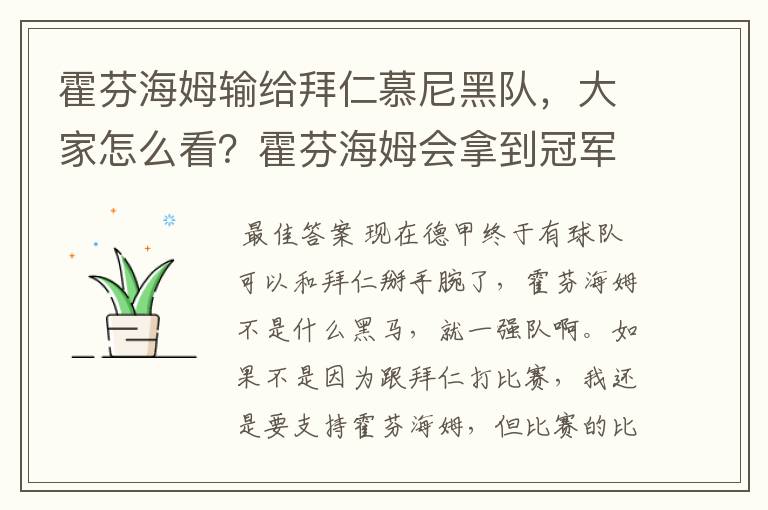 霍芬海姆输给拜仁慕尼黑队，大家怎么看？霍芬海姆会拿到冠军

最佳答案 现在德甲终于有球队可以和拜仁掰手腕了，霍芬海姆不是什么黑马，就一强队啊。如果不是因为跟拜仁打比赛，我还是要支持霍芬海姆，但比赛的比